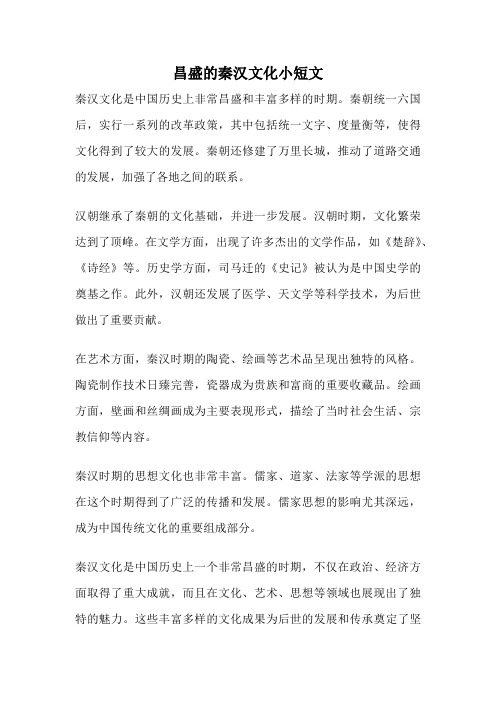 昌盛的秦汉文化小短文

秦汉文化是中国历史上非常昌盛和丰富多样的时期。秦朝统一六国后，实行一系列的改革政策，其中包括统一文字、度量衡等，使得文化得到了较大的发展。秦朝还修建了万里长城，推动了道路交通的发展，加强了各地之间的联系。

汉朝继承了秦朝的文化基础，并进一步发展。汉朝时期，文化繁荣达到了顶峰。在文学方面，出现了许多杰出的文学作品，如《楚辞》、《诗经》等。历史学方面，司马迁的《史记》被认为是中国史学的奠基之作。此外，汉朝还发展了医学、天文学等科学技术，为后世做出了重要贡献。

在艺术方面，秦汉时期的陶瓷、绘画等艺术品呈现出独特的风格。陶瓷制作技术日臻完善，瓷器成为贵族和富商的重要收藏品。绘画方面，壁画和丝绸画成为主要表现形式，描绘了当时社会生活、宗教信仰等内容。

秦汉时期的思想文化也非常丰富。儒家、道家、法家等学派的思想在这个时期得到了广泛的传播和发展。儒家思想的影响尤其深远，成为中国传统文化的重要组成部分。

秦汉文化是中国历史上一个非常昌盛的时期，不仅在政治、经济方面取得了重大成就，而且在文化、艺术、思想等领域也展现出了独特的魅力。这些丰富多样的文化成果为后世的发展和传承奠定了坚